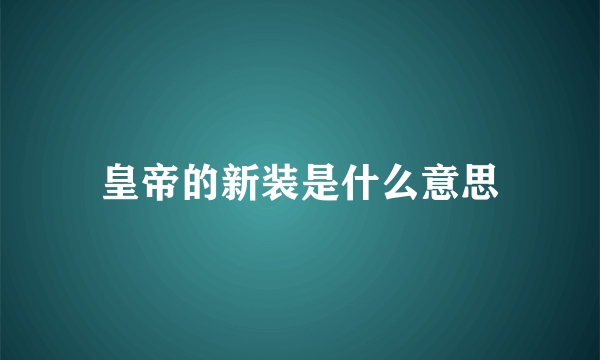 皇帝的新装是什么意思